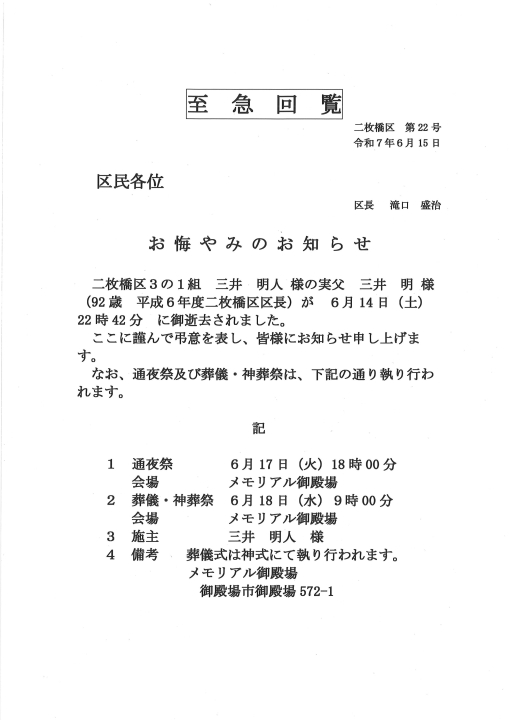 至急回覧

二枚橋区 第22号
令和7年6月15日

区民各位

区長 滝口 盛治

お悔やみのお知らせ

二枚橋区3の1組 三井 明人 様の実父 三井 明 様(92歳 平成6年度二枚橋区区長)が 6月14日(土)22時42分 に御逝去されました。

ここに謹んで弔意を表し、皆様にお知らせ申し上げます。

なお、通夜祭及び葬儀・神葬祭は、下記の通り執り行われます。

記

1 通夜祭 6月17日(火)18時00分
会場 メモリアル御殿場
2 葬儀・神葬祭 6月18日(水)9時00分
会場 メモリアル御殿場
3 施主 三井 明人 様
4 備考 葬儀式は神式にて執り行われます。
メモリアル御殿場
御殿場市御殿場572-1